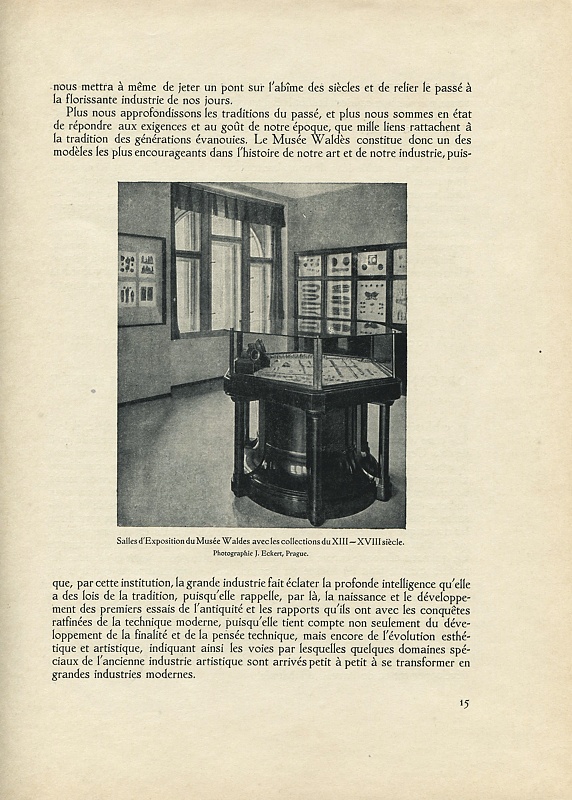 nous mettra à même de jeter un pont sur l'abîme des siècles et de relier le passé à la florissante industrie de nos jours.

Plus nous approfondissons les traditions du passé, et plus nous sommes en état de répondre aux exigences et au goût de notre époque, que mille liens rattachent à la tradition des générations évanouies. Le Musée Waldès constitue donc un des modèles les plus encourageants dans l'histoire de notre art et de notre industrie, puis-

Salles d'Exposition du Musée Waldes avec les collections du XIII—XVIII siècle.
Photographie J. Eckert, Prague.

que, par cette institution, la grande industrie fait éclater la profonde intelligence qu'elle a des lois de la tradition, puisqu'elle rappelle, par là, la naissance et le développement des premiers essais de l'antiquité et les rapports qu'ils ont avec les conquêtes raffinées de la technique moderne, puisqu'elle tient compte non seulement du développement de la finalité et de la pensée technique, mais encore de l'évolution esthétique et artistique, indiquant ainsi les voies par lesquelles quelques domaines spéciaux de l'ancienne industrie artistique sont arrivés petit à petit à se transformer en grandes industries modernes.

15